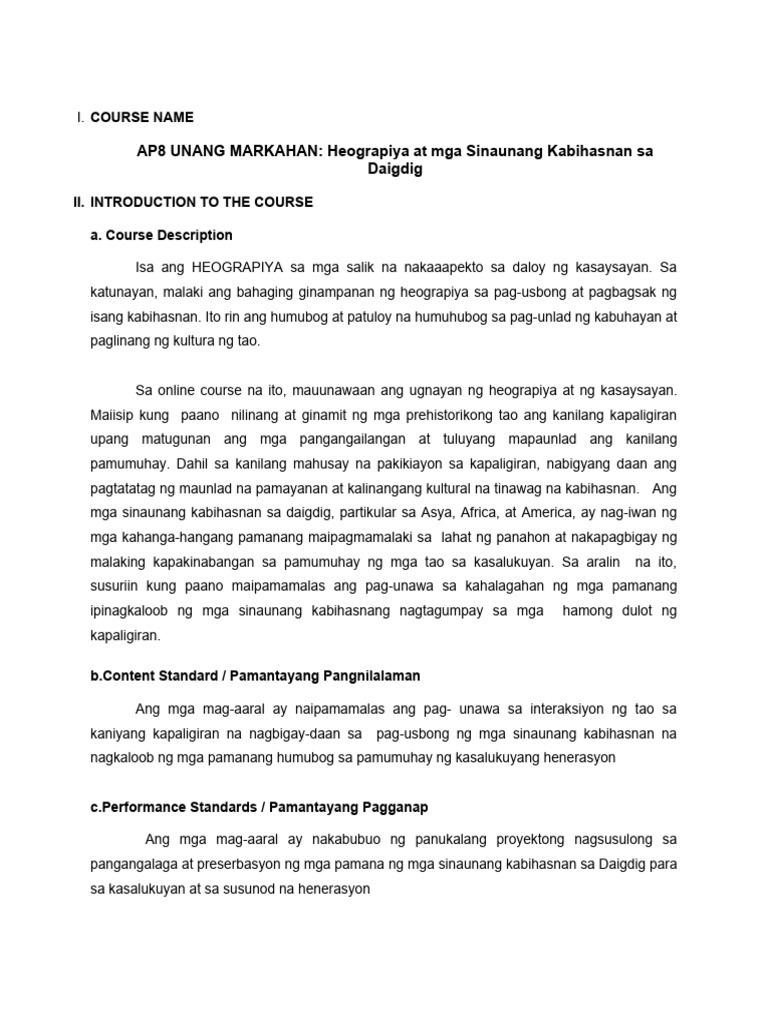 I. COURSE NAME

AP8 UNANG MARKAHAN: Heograpiya at mga Sinaunang Kabihasnan sa Daigdig

II. INTRODUCTION TO THE COURSE

a. Course Description

Isa ang HEOGRAPIYA sa mga salik na nakaaapekto sa daloy ng kasaysayan. Sa katunayan, malaki ang bahaging ginampanan ng heograpiya sa pag-usbong at pagbagsak ng isang kabihasnan. Ito rin ang humubog at patuloy na humuhubog sa pag-unlad ng kabuhayan at paglinang ng kultura ng tao.

Sa online course na ito, mauunawaan ang ugnayan ng heograpiya at ng kasaysayan. Maiisip kung paano nilinang at ginamit ng mga prehistorikong tao ang kanilang kapaligiran upang matugunan ang mga pangangailangan at tuluyang mapaunlad ang kanilang pamumuhay. Dahil sa kanilang mahusay na pakikiayon sa kapaligiran, nabigyang daan ang pagtatatag ng maunlad na pamayanan at kalinangang kultural na tinawag na kabihasnan. Ang mga sinaunang kabihasnan sa daigdig, partikular sa Asya, Africa, at America, ay nag-iwan ng mga kahanga-hangang pamanang maipagmamalaki sa lahat ng panahon at nakapagbigay ng malaking kapakinabangan sa pamumuhay ng mga tao sa kasalukuyan. Sa aralin na ito, susuriin kung paano maipamamalas ang pag-unawa sa kahalagahan ng mga pamanang ipinagkaloob ng mga sinaunang kabihasnang nagtagumpay sa mga hamong dulot ng kapaligiran.

b.Content Standard / Pamantayang Pangnilalaman

Ang mga mag-aaral ay naipamamalas ang pag- unawa sa interaksiyon ng tao sa kaniyang kapaligiran na nagbigay-daan sa pag-usbong ng mga sinaunang kabihasnan na nagkaloob ng mga pamanang humubog sa pamumuhay ng kasalukuyang henerasyon

c.Performance Standards / Pamantayang Pagganap

Ang mga mag-aaral ay nakabubuo ng panukalang proyektong nagsusulong sa pangangalaga at preserbasyon ng mga pamana ng mga sinaunang kabihasnan sa Daigdig para sa kasalukuyan at sa susunod na henerasyon